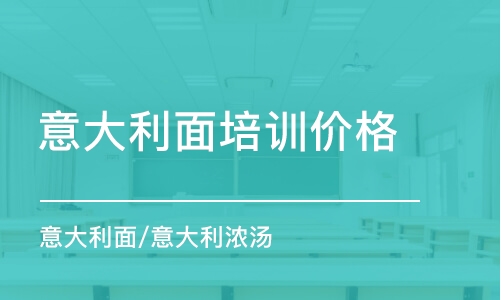 意大利面培训价格

意大利面/意大利浓汤